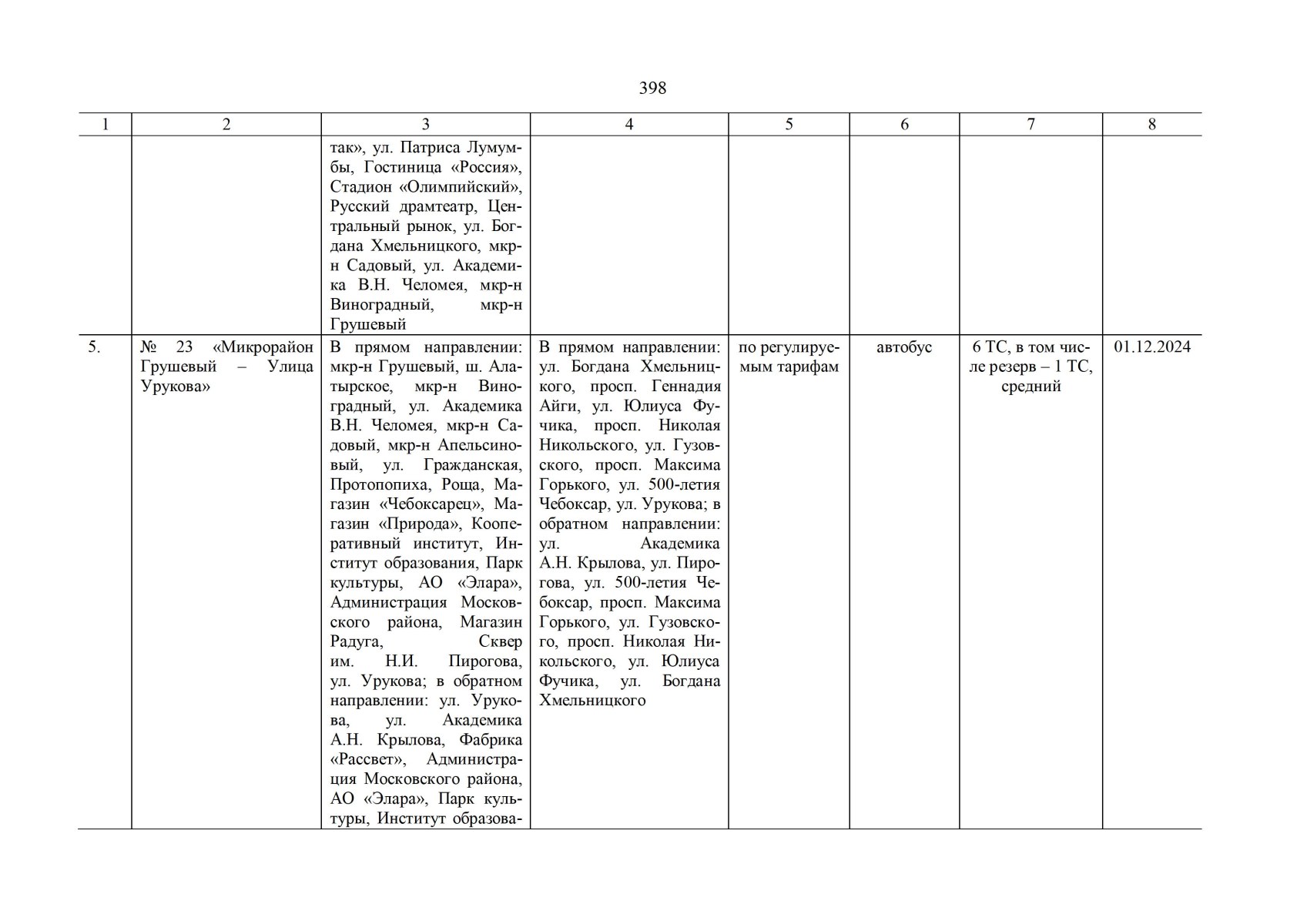 398

| 1 | 2 | 3 | 4 | 5 | 6 | 7 | 8 |
|---|---|---|---|---|---|---|---|
|  |  | так», ул. Патриса Лумумбы, Гостиница «Россия», Стадион «Олимпийский», Русский драмтеатр, Центральный рынок, ул. Богдана Хмельницкого, мкр-н Садовый, ул. Академика В.Н. Челомея, мкр-н Виноградный, мкр-н Грушевый |  |  |  |  |  |
| 5. | № 23 «Микрорайон Грушевый – Улица Урукова» | В прямом направлении: мкр-н Грушевый, ш. Алатырское, мкр-н Виноградный, ул. Академика В.Н. Челомея, мкр-н Садовый, мкр-н Апельсиновый, ул. Гражданская, Протопопиха, Роща, Магазин «Чебоксарец», Магазин «Природа», Кооперативный институт, Институт образования, Парк культуры, АО «Элара», Администрация Московского района, Магазин Радуга, Сквер им. Н.И. Пирогова, ул. Урукова; в обратном направлении: ул. Урукова, ул. Академика А.Н. Крылова, Фабрика «Рассвет», Администрация Московского района, АО «Элара», Парк культуры, Институт образова- | В прямом направлении: ул. Богдана Хмельницкого, просп. Геннадия Айги, ул. Юлиуса Фучика, просп. Николая Никольского, ул. Гузовского, просп. Максима Горького, ул. 500-летия Чебоксар, ул. Урукова; в обратном направлении: ул. Академика А.Н. Крылова, ул. Пирогова, ул. 500-летия Чебоксар, просп. Максима Горького, ул. Гузовского, просп. Николая Никольского, ул. Юлиуса Фучика, ул. Богдана Хмельницкого | по регулируемым тарифам | автобус | 6 ТС, в том числе резерв – 1 ТС, средний | 01.12.2024 |